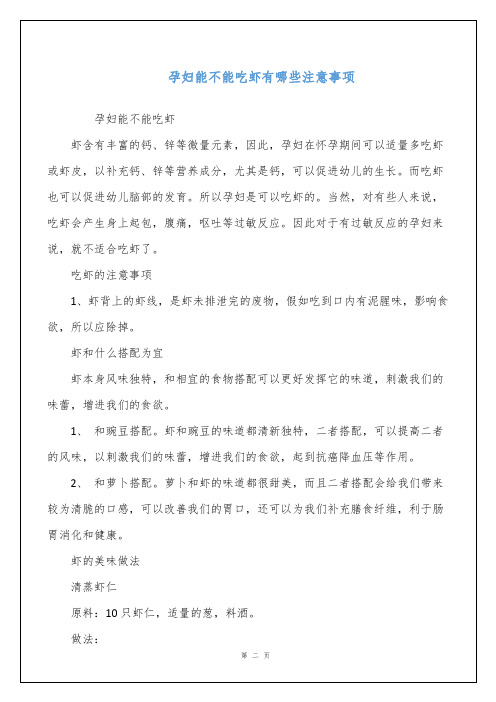 孕妇能不能吃虾有哪些注意事项

孕妇能不能吃虾

虾含有丰富的钙、锌等微量元素，因此，孕妇在怀孕期间可以适量多吃虾或虾皮，以补充钙、锌等营养成分，尤其是钙，可以促进幼儿的生长。而吃虾也可以促进幼儿脑部的发育。所以孕妇是可以吃虾的。当然，对有些人来说，吃虾会产生身上起包，腹痛，呕吐等过敏反应。因此对于有过敏反应的孕妇来说，就不适合吃虾了。

吃虾的注意事项

1、虾背上的虾线，是虾未排泄完的废物，假如吃到口内有泥腥味，影响食欲，所以应除掉。

虾和什么搭配为宜

虾本身风味独特，和相宜的食物搭配可以更好发挥它的味道，刺激我们的味蕾，增进我们的食欲。

1、 和豌豆搭配。虾和豌豆的味道都清新独特，二者搭配，可以提高二者的风味，以刺激我们的味蕾，增进我们的食欲，起到抗癌降血压等作用。

2、 和萝卜搭配。萝卜和虾的味道都很甜美，而且二者搭配会给我们带来较为清脆的口感，可以改善我们的胃口，还可以为我们补充膳食纤维，利于肠胃消化和健康。

虾的美味做法

清蒸虾仁

原料：10只虾仁，适量的葱，料酒。

做法：

第 二 页